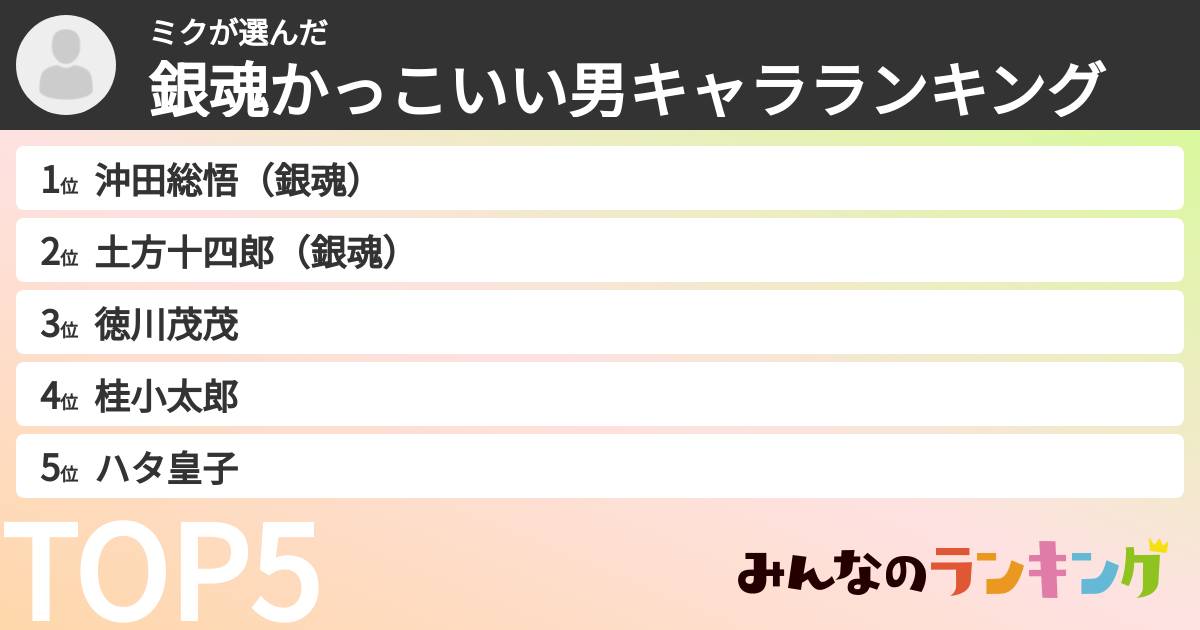 ミクが選んだ
銀魂かっこいい男キャラランキング

1位 沖田総悟（銀魂）

2位 土方十四郎（銀魂）

3位 徳川茂茂

4位 桂小太郎

5位 ハタ皇子

TOP5

みんなのランキング